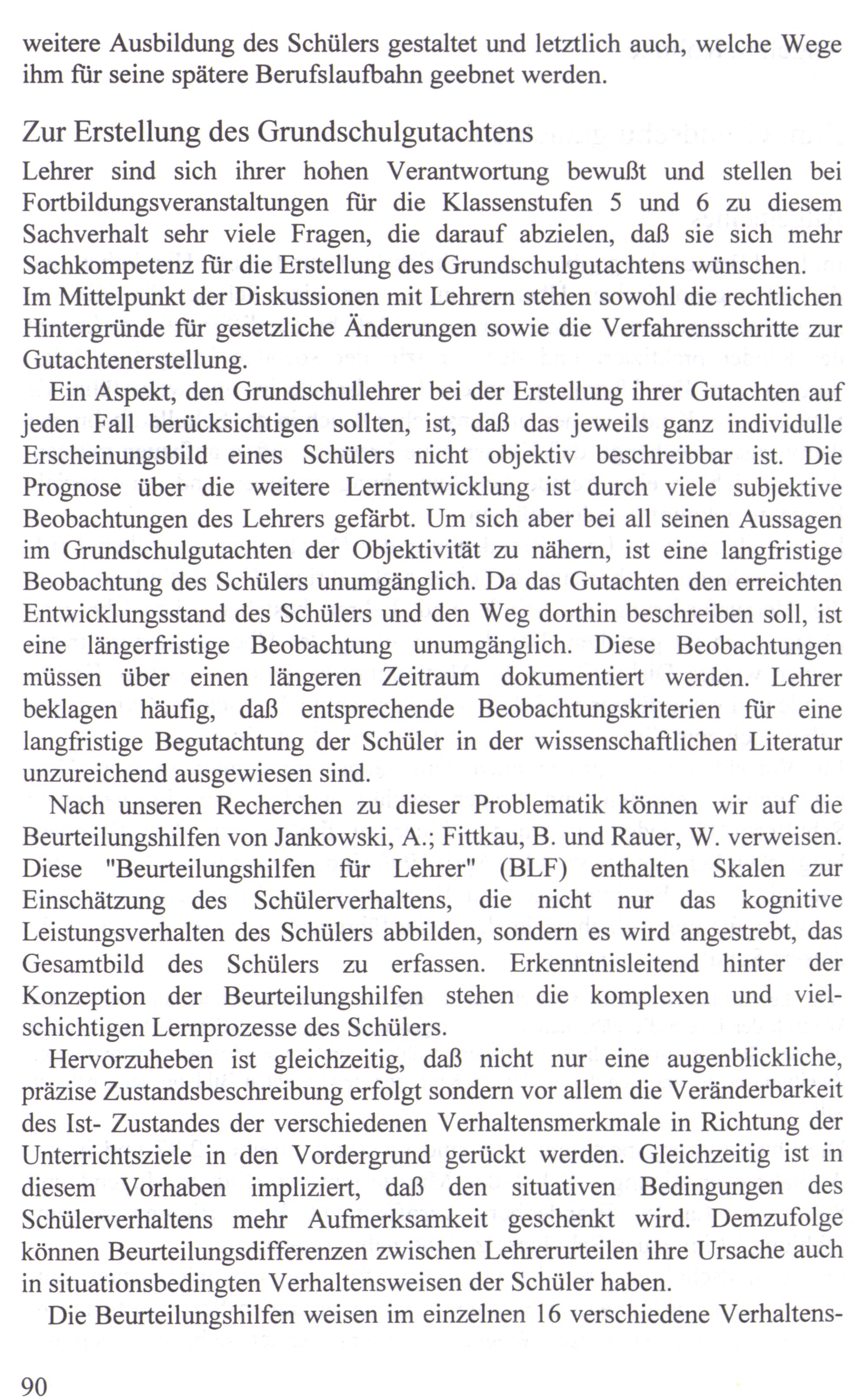 weitere Ausbildung des Schülers gestaltet und letztlich auch, welche Wege ihm für seine spätere Berufslaufbahn geebnet werden.

Zur Erstellung des Grundschulgutachtens

Lehrer sind sich ihrer hohen Verantwortung bewußt und stellen bei Fortbildungsveranstaltungen für die Klassenstufen 5 und 6 zu diesem Sachverhalt sehr viele Fragen, die darauf abzielen, daß sie sich mehr Sachkompetenz für die Erstellung des Grundschulgutachtens wünschen.
Im Mittelpunkt der Diskussionen mit Lehrern stehen sowohl die rechtlichen Hintergründe für gesetzliche Änderungen sowie die Verfahrensschritte zur Gutachtenerstellung.

Ein Aspekt, den Grundschullehrer bei der Erstellung ihrer Gutachten auf jeden Fall berücksichtigen sollten, ist, daß das jeweils ganz individulle Erscheinungsbild eines Schülers nicht objektiv beschreibbar ist. Die Prognose über die weitere Lernentwicklung ist durch viele subjektive Beobachtungen des Lehrers gefärbt. Um sich aber bei all seinen Aussagen im Grundschulgutachten der Objektivität zu nähern, ist eine langfristige Beobachtung des Schülers unumgänglich. Da das Gutachten den erreichten Entwicklungsstand des Schülers und den Weg dorthin beschreiben soll, ist eine längerfristige Beobachtung unumgänglich. Diese Beobachtungen müssen über einen längeren Zeitraum dokumentiert werden. Lehrer beklagen häufig, daß entsprechende Beobachtungskriterien für eine langfristige Begutachtung der Schüler in der wissenschaftlichen Literatur unzureichend ausgewiesen sind.

Nach unseren Recherchen zu dieser Problematik können wir auf die Beurteilungshilfen von Jankowski, A.; Fittkau, B. und Rauer, W. verweisen. Diese "Beurteilungshilfen für Lehrer" (BLF) enthalten Skalen zur Einschätzung des Schülerverhaltens, die nicht nur das kognitive Leistungsverhalten des Schülers abbilden, sondern es wird angestrebt, das Gesamtbild des Schülers zu erfassen. Erkenntnisleitend hinter der Konzeption der Beurteilungshilfen stehen die komplexen und vielschichtigen Lernprozesse des Schülers.

Hervorzuheben ist gleichzeitig, daß nicht nur eine augenblickliche, präzise Zustandsbeschreibung erfolgt sondern vor allem die Veränderbarkeit des Ist- Zustandes der verschiedenen Verhaltensmerkmale in Richtung der Unterrichtsziele in den Vordergrund gerückt werden. Gleichzeitig ist in diesem Vorhaben impliziert, daß den situativen Bedingungen des Schülerverhaltens mehr Aufmerksamkeit geschenkt wird. Demzufolge können Beurteilungsdifferenzen zwischen Lehrerurteilen ihre Ursache auch in situationsbedingten Verhaltensweisen der Schüler haben.

Die Beurteilungshilfen weisen im einzelnen 16 verschiedene Verhaltens-

90